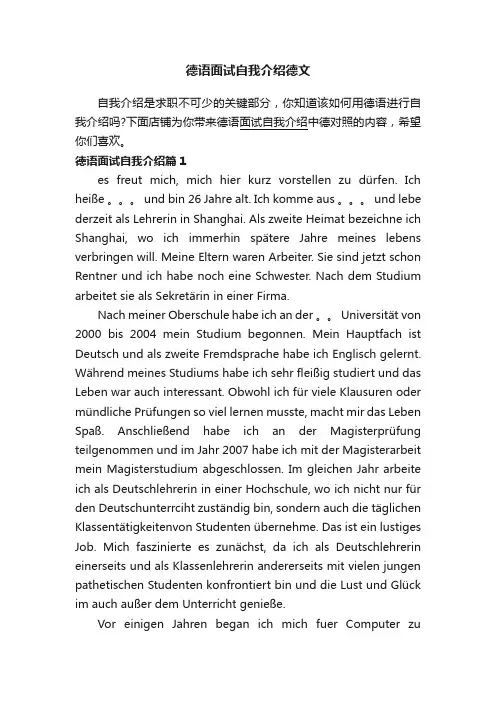 德语面试自我介绍德文

自我介绍是求职不可少的关键部分，你知道该如何用德语进行自我介绍吗?下面店铺为你带来德语面试自我介绍中德对照的内容，希望你们喜欢。

德语面试自我介绍篇 1

es freut mich, mich hier kurz vorstellen zu dürfen. Ich heiße 。。。 und bin 26 Jahre alt. Ich komme aus 。。。 und lebe derzeit als Lehrerin in Shanghai. Als zweite Heimat bezeichne ich Shanghai, wo ich immerhin spätere Jahre meines lebens verbringen will. Meine Eltern waren Arbeiter. Sie sind jetzt schon Rentner und ich habe noch eine Schwester. Nach dem Studium arbeitet sie als Sekretärin in einer Firma.

Nach meiner Oberschule habe ich an der 。。 Universität von 2000 bis 2004 mein Studium begonnen. Mein Hauptfach ist Deutsch und als zweite Fremdsprache habe ich Englisch gelernt. Während meines Studiums habe ich sehr fleißig studiert und das Leben war auch interessant. Obwohl ich für viele Klausuren oder mündliche Prüfungen so viel lernen musste, macht mir das Leben Spaß. Anschließend habe ich an der Magisterprüfung teilgenommen und im Jahr 2007 habe ich mit der Magisterarbeit mein Magisterstudium abgeschlossen. Im gleichen Jahr arbeite ich als Deutschlehrerin in einer Hochschule, wo ich nicht nur für den Deutschunterrciht zuständig bin, sondern auch die täglichen Klassentätigkeitenvon Studenten übernehme. Das ist ein lustiges Job. Mich faszinierte es zunächst, da ich als Deutschlehrerin einerseits und als Klassenlehrerin andererseits mit vielen jungen pathetischen Studenten konfrontiert bin und die Lust und Glück im auch außer dem Unterricht genieße.

Vor einigen Jahren began ich mich fuer Computer zu